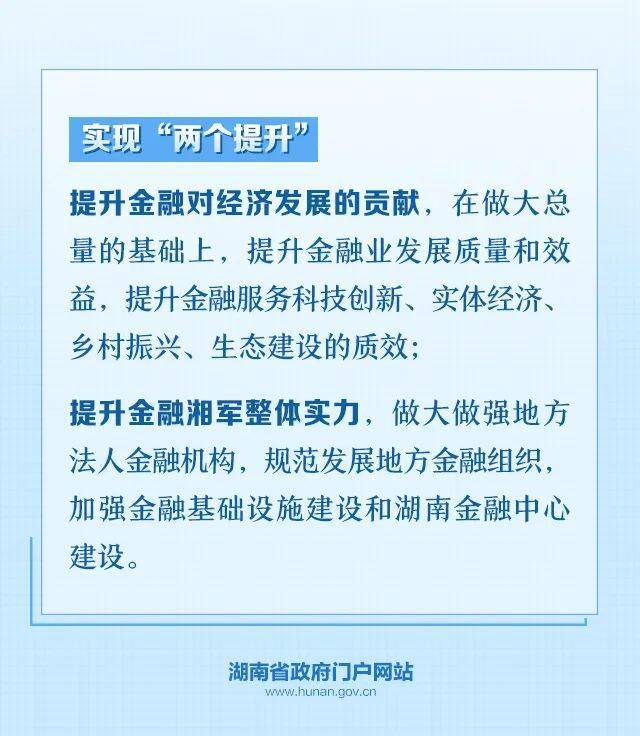 实现“两个提升”

提升金融对经济发展的贡献，在做大总量的基础上，提升金融业发展质量和效益，提升金融服务科技创新、实体经济、乡村振兴、生态建设的质效；

提升金融湘军整体实力，做大做强地方法人金融机构，规范发展地方金融组织，加强金融基础设施建设和湖南金融中心建设。

湖南省政府门户网站
www.hunan.gov.cn